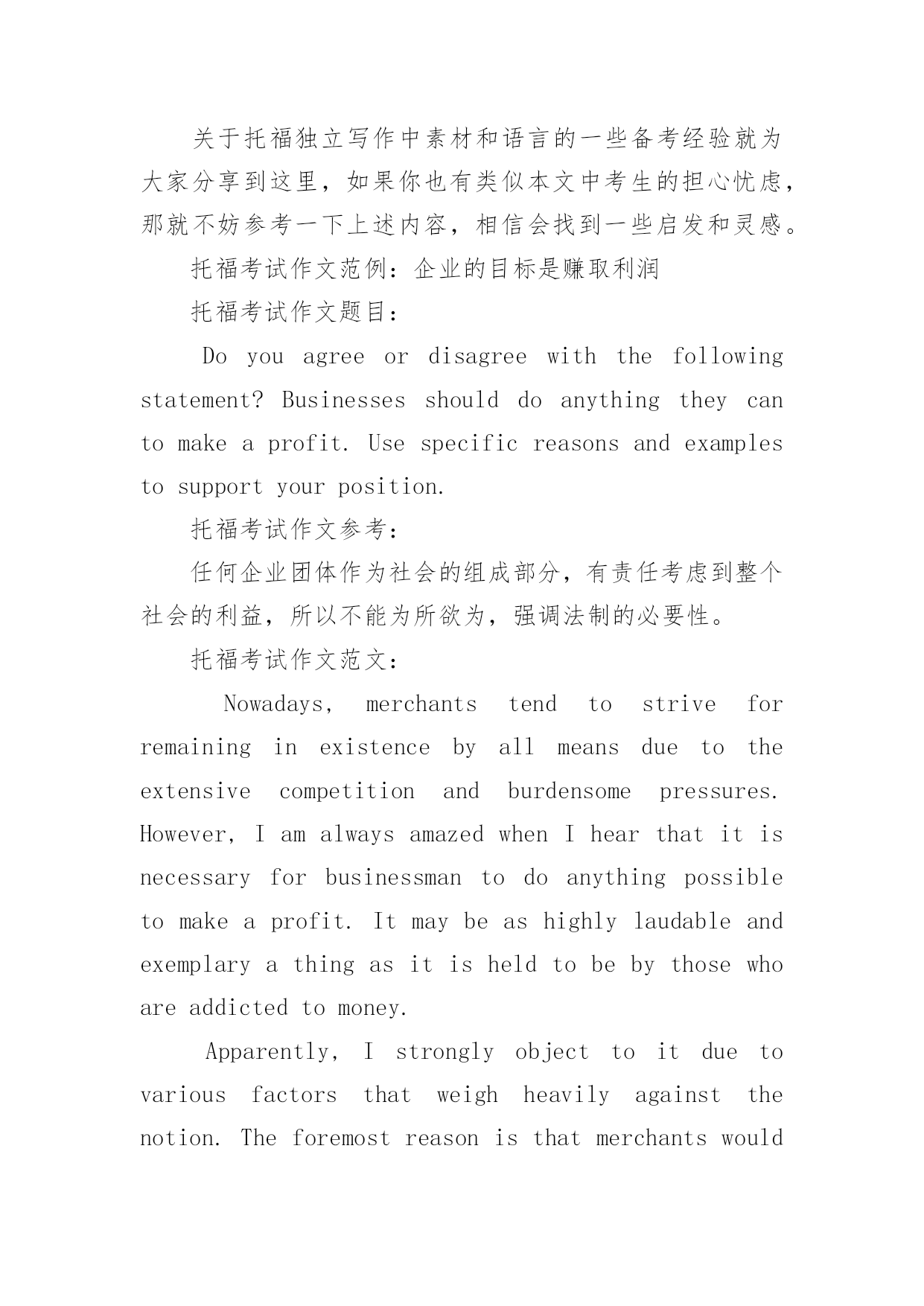 关于托福独立写作中素材和语言的一些备考经验就为大家分享到这里，如果你也有类似本文中考生的担心忧虑，那就不妨参考一下上述内容，相信会找到一些启发和灵感。

托福考试作文范例：企业的目标是赚取利润

托福考试作文题目：

Do you agree or disagree with the following statement? Businesses should do anything they can to make a profit. Use specific reasons and examples to support your position.

托福考试作文参考：

任何企业团体作为社会的组成部分，有责任考虑到整个社会的利益，所以不能为所欲为，强调法制的必要性。

托福考试作文范文：

Nowadays, merchants tend to strive for remaining in existence by all means due to the extensive competition and burdensome pressures. However, I am always amazed when I hear that it is necessary for businessman to do anything possible to make a profit. It may be as highly laudable and exemplary a thing as it is held to be by those who are addicted to money.

Apparently, I strongly object to it due to various factors that weigh heavily against the notion. The foremost reason is that merchants would